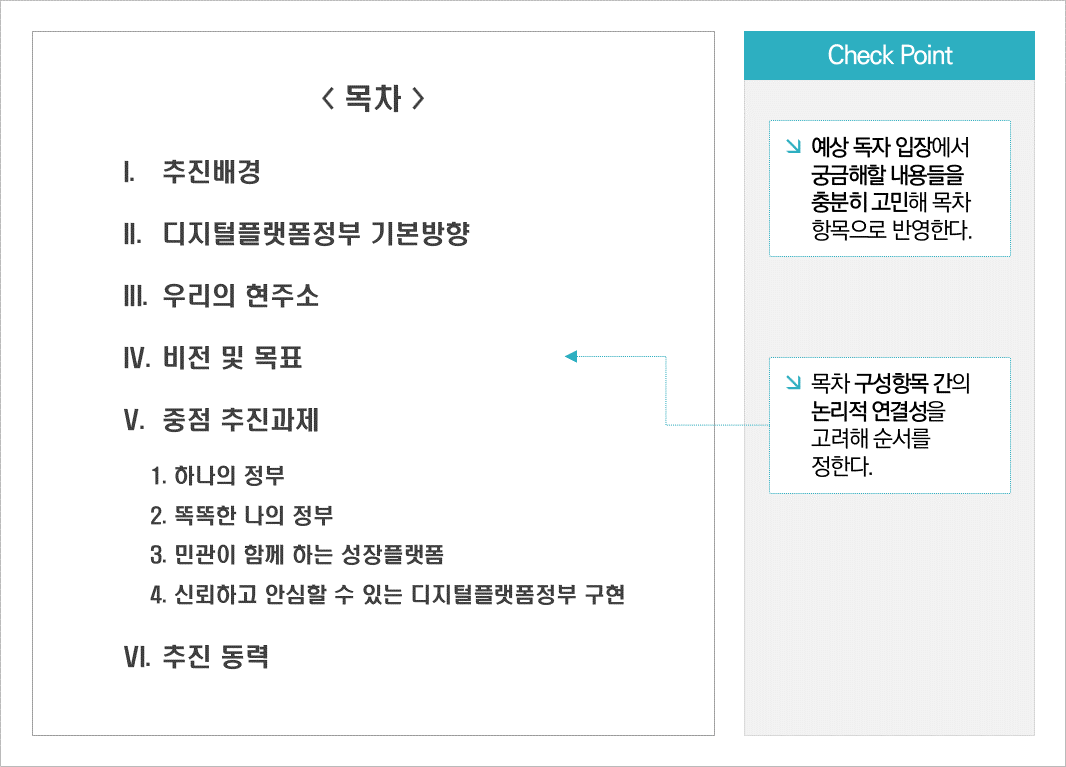 < 목차 >

I. 추진배경

II. 디지털플랫폼정부 기본방향

III. 우리의 현주소

IV. 비전 및 목표

V. 중점 추진과제

1. 하나의 정부

2. 똑똑한 나의 정부

3. 민관이 함께 하는 성장플랫폼

4. 신뢰하고 안심할 수 있는 디지털플랫폼정부 구현

VI. 추진 동력

Check Point

↘ 예상 독자 입장에서 궁금해할 내용들을 충분히 고민해 목차 항목으로 반영한다.

↘ 목차 구성항목 간의 논리적 연결성을 고려해 순서를 정한다.